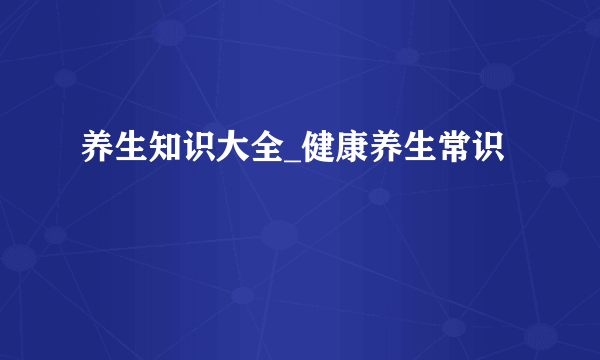 养生知识大全_健康养生常识